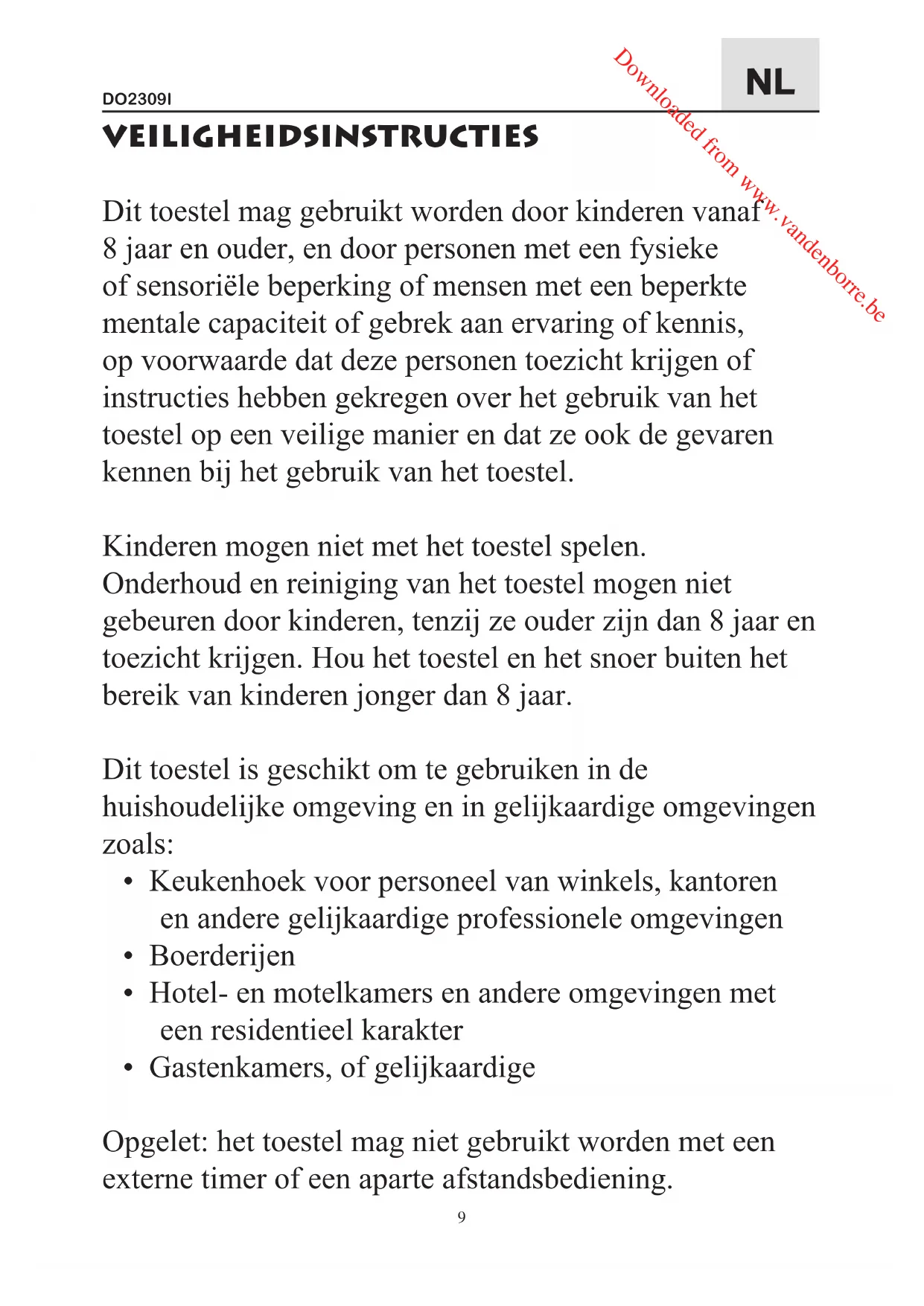 DO2309I

NL

Downloaded from www.vandenborre.be

VEILIGHEIDSINSTRUCTIES

Dit toestel mag gebruikt worden door kinderen vanaf 8 jaar en ouder, en door personen met een fysieke of sensoriële beperking of mensen met een beperkte mentale capaciteit of gebrek aan ervaring of kennis, op voorwaarde dat deze personen toezicht krijgen of instructies hebben gekregen over het gebruik van het toestel op een veilige manier en dat ze ook de gevaren kennen bij het gebruik van het toestel.

Kinderen mogen niet met het toestel spelen. Onderhoud en reiniging van het toestel mogen niet gebeuren door kinderen, tenzij ze ouder zijn dan 8 jaar en toezicht krijgen. Hou het toestel en het snoer buiten het bereik van kinderen jonger dan 8 jaar.

Dit toestel is geschikt om te gebruiken in de huishoudelijke omgeving en in gelijkaardige omgevingen zoals:
• Keukenhoek voor personeel van winkels, kantoren en andere gelijkaardige professionele omgevingen
• Boerderijen
• Hotel- en motelkamers en andere omgevingen met een residentieel karakter
• Gastenkamers, of gelijkaardige

Opgelet: het toestel mag niet gebruikt worden met een externe timer of een aparte afstandsbediening.

9